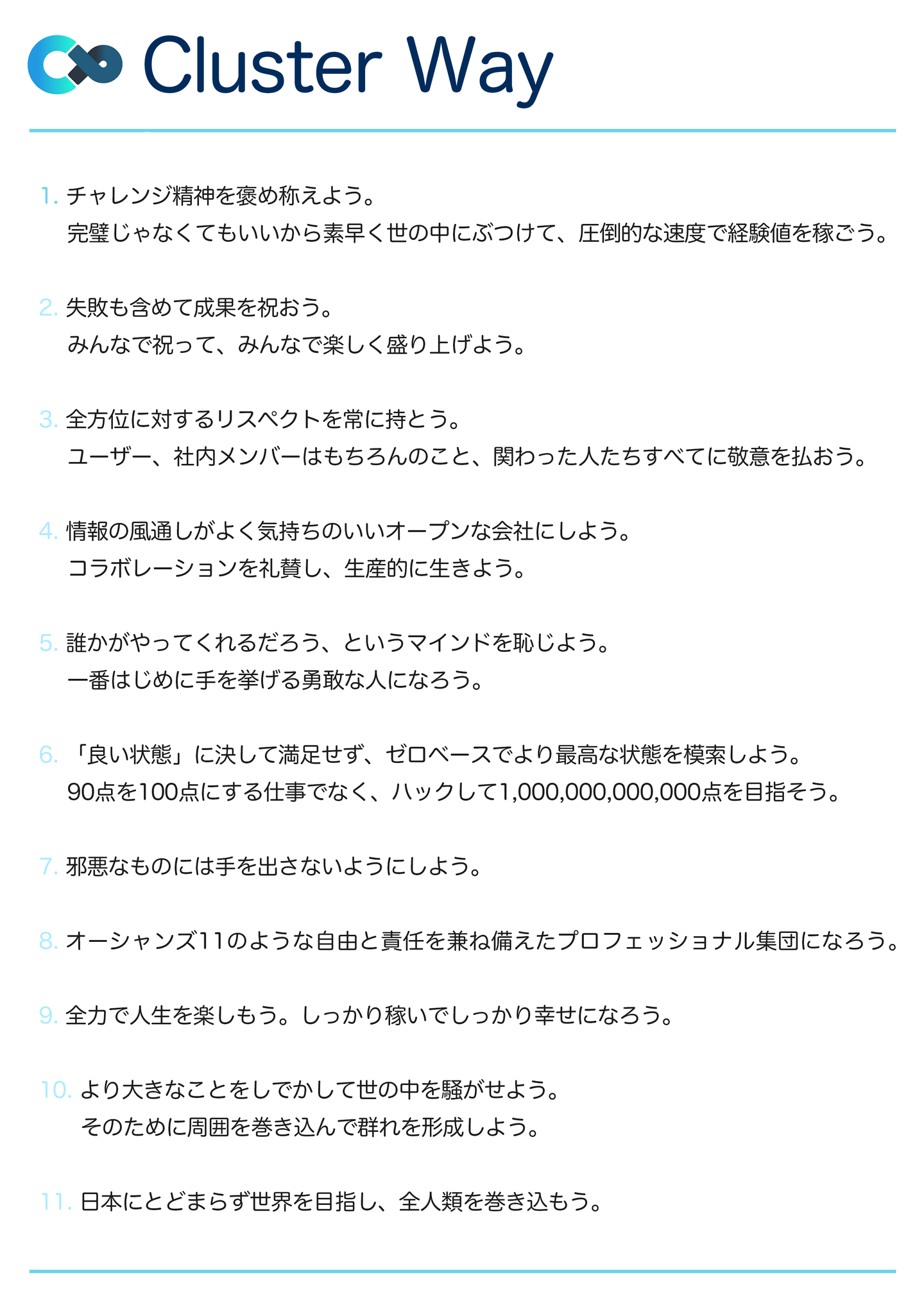 Cluster Way

1. チャレンジ精神を褒め称えよう。
完璧じゃなくてもいいから素早く世の中にぶつけて、圧倒的な速度で経験値を稼ごう。

2. 失敗も含めて成果を祝おう。
みんなで祝って、みんなで楽しく盛り上げよう。

3. 全方位に対するリスペクトを常に持とう。
ユーザー、社内メンバーはもちろんのこと、関わった人たちすべてに敬意を払おう。

4. 情報の風通しがよく気持ちのいいオープンな会社にしよう。
コラボレーションを礼賛し、生産的に生きよう。

5. 誰かがやってくれるだろう、というマインドを恥じよう。
一番はじめに手を挙げる勇敢な人になろう。

6. 「良い状態」に決して満足せず、ゼロベースでより最高な状態を模索しよう。
90点を100点にする仕事でなく、ハックして1,000,000,000,000点を目指そう。

7. 邪悪なものには手を出さないようにしよう。

8. オーシャンズ11のような自由と責任を兼ね備えたプロフェッショナル集団になろう。

9. 全力で人生を楽しもう。しっかり稼いでしっかり幸せになろう。

10. より大きなことをしでかして世の中を騒がせよう。
そのために周囲を巻き込んで群れを形成しよう。

11. 日本にとどまらず世界を目指し、全人類を巻き込もう。